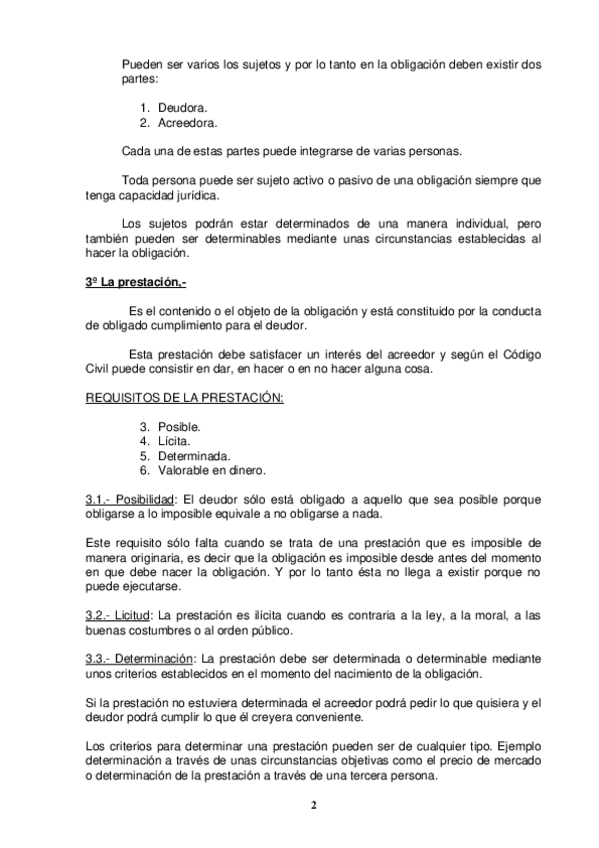 Pueden ser varios los sujetos y por lo tanto en la obligación deben existir dos partes:

1. Deudora.
2. Acreedora.

Cada una de estas partes puede integrarse de varias personas.

Toda persona puede ser sujeto activo o pasivo de una obligación siempre que tenga capacidad jurídica.

Los sujetos podrán estar determinados de una manera individual, pero también pueden ser determinables mediante unas circunstancias establecidas al hacer la obligación.

3º La prestación.-

Es el contenido o el objeto de la obligación y está constituido por la conducta de obligado cumplimiento para el deudor.

Esta prestación debe satisfacer un interés del acreedor y según el Código Civil puede consistir en dar, en hacer o en no hacer alguna cosa.

REQUISITOS DE LA PRESTACIÓN:

3. Posible.
4. Lícita.
5. Determinada.
6. Valorable en dinero.

3.1.- Posibilidad: El deudor sólo está obligado a aquello que sea posible porque obligarse a lo imposible equivale a no obligarse a nada.

Este requisito sólo falta cuando se trata de una prestación que es imposible de manera originaria, es decir que la obligación es imposible desde antes del momento en que debe nacer la obligación. Y por lo tanto ésta no llega a existir porque no puede ejecutarse.

3.2.- Licitud: La prestación es ilícita cuando es contraria a la ley, a la moral, a las buenas costumbres o al orden público.

3.3.- Determinación: La prestación debe ser determinada o determinable mediante unos criterios establecidos en el momento del nacimiento de la obligación.

Si la prestación no estuviera determinada el acreedor podrá pedir lo que quisiera y el deudor podrá cumplir lo que él creyera conveniente.

Los criterios para determinar una prestación pueden ser de cualquier tipo. Ejemplo determinación a través de unas circunstancias objetivas como el precio de mercado o determinación de la prestación a través de una tercera persona.

2